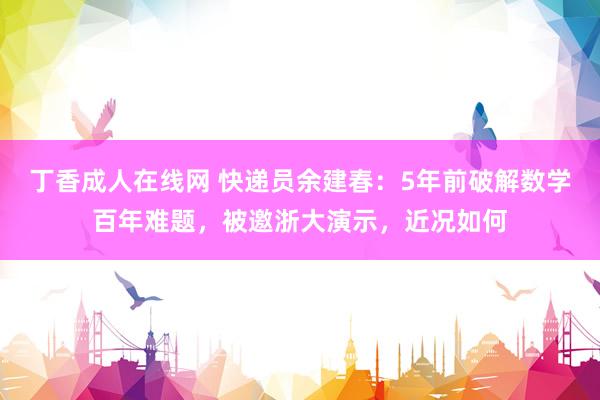 丁香成人在线网 快递员余建春：5年前破解数学百年难题，被邀浙大演示，近况如何